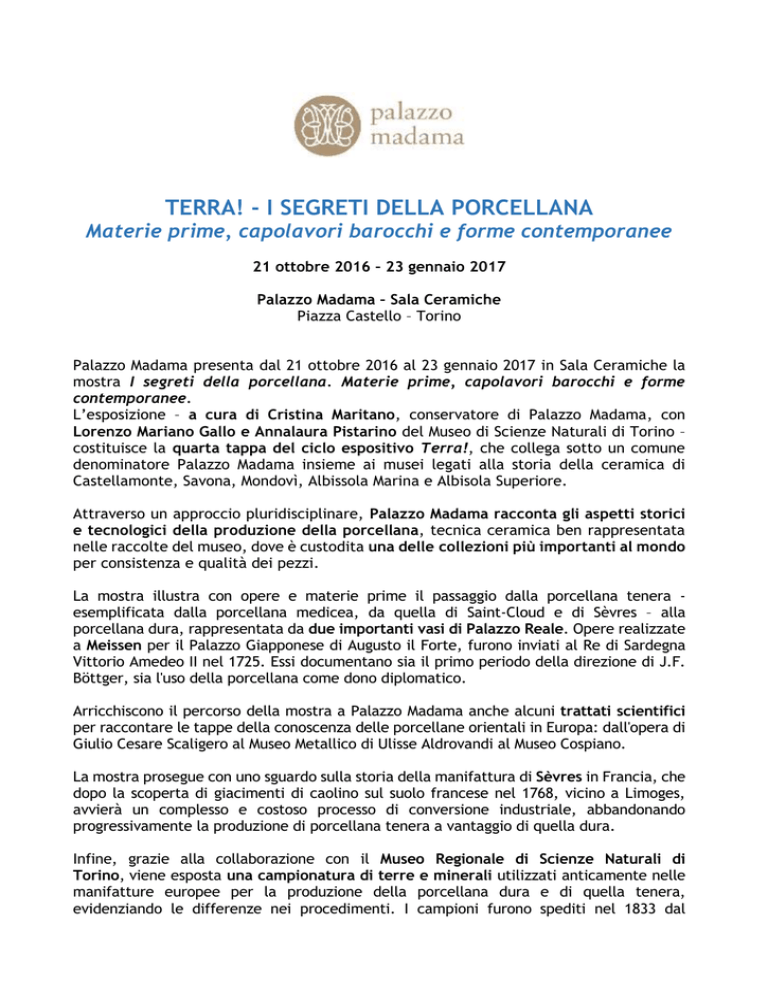 palazzo madama

TERRA! - I SEGRETI DELLA PORCELLANA
Materie prime, capolavori barocchi e forme contemporanee

21 ottobre 2016 – 23 gennaio 2017

Palazzo Madama – Sala Ceramiche
Piazza Castello – Torino

Palazzo Madama presenta dal 21 ottobre 2016 al 23 gennaio 2017 in Sala Ceramiche la mostra I segreti della porcellana. Materie prime, capolavori barocchi e forme contemporanee.
L'esposizione – a cura di Cristina Maritano, conservatore di Palazzo Madama, con Lorenzo Mariano Gallo e Annalaura Pistarino del Museo di Scienze Naturali di Torino – costituisce la quarta tappa del ciclo espositivo Terra!, che collega sotto un comune denominatore Palazzo Madama insieme ai musei legati alla storia della ceramica di Castellamonte, Savona, Mondovì, Albissola Marina e Albisola Superiore.

Attraverso un approccio pluridisciplinare, Palazzo Madama racconta gli aspetti storici e tecnologici della produzione della porcellana, tecnica ceramica ben rappresentata nelle raccolte del museo, dove è custodita una delle collezioni più importanti al mondo per consistenza e qualità dei pezzi.

La mostra illustra con opere e materie prime il passaggio dalla porcellana tenera - esemplificata dalla porcellana medicea, da quella di Saint-Cloud e di Sèvres – alla porcellana dura, rappresentata da due importanti vasi di Palazzo Reale. Opere realizzate a Meissen per il Palazzo Giapponese di Augusto il Forte, furono inviati al Re di Sardegna Vittorio Amedeo II nel 1725. Essi documentano sia il primo periodo della direzione di J.F. Böttger, sia l'uso della porcellana come dono diplomatico.

Arricchiscono il percorso della mostra a Palazzo Madama anche alcuni trattati scientifici per raccontare le tappe della conoscenza delle porcellane orientali in Europa: dall'opera di Giulio Cesare Scaligero al Museo Metallico di Ulisse Aldrovandi al Museo Cospiano.

La mostra prosegue con uno sguardo sulla storia della manifattura di Sèvres in Francia, che dopo la scoperta di giacimenti di caolino sul suolo francese nel 1768, vicino a Limoges, avvierà un complesso e costoso processo di conversione industriale, abbandonando progressivamente la produzione di porcellana tenera a vantaggio di quella dura.

Infine, grazie alla collaborazione con il Museo Regionale di Scienze Naturali di Torino, viene esposta una campionatura di terre e minerali utilizzati anticamente nelle manifatture europee per la produzione della porcellana dura e di quella tenera, evidenziando le differenze nei procedimenti. I campioni furono spediti nel 1833 dal